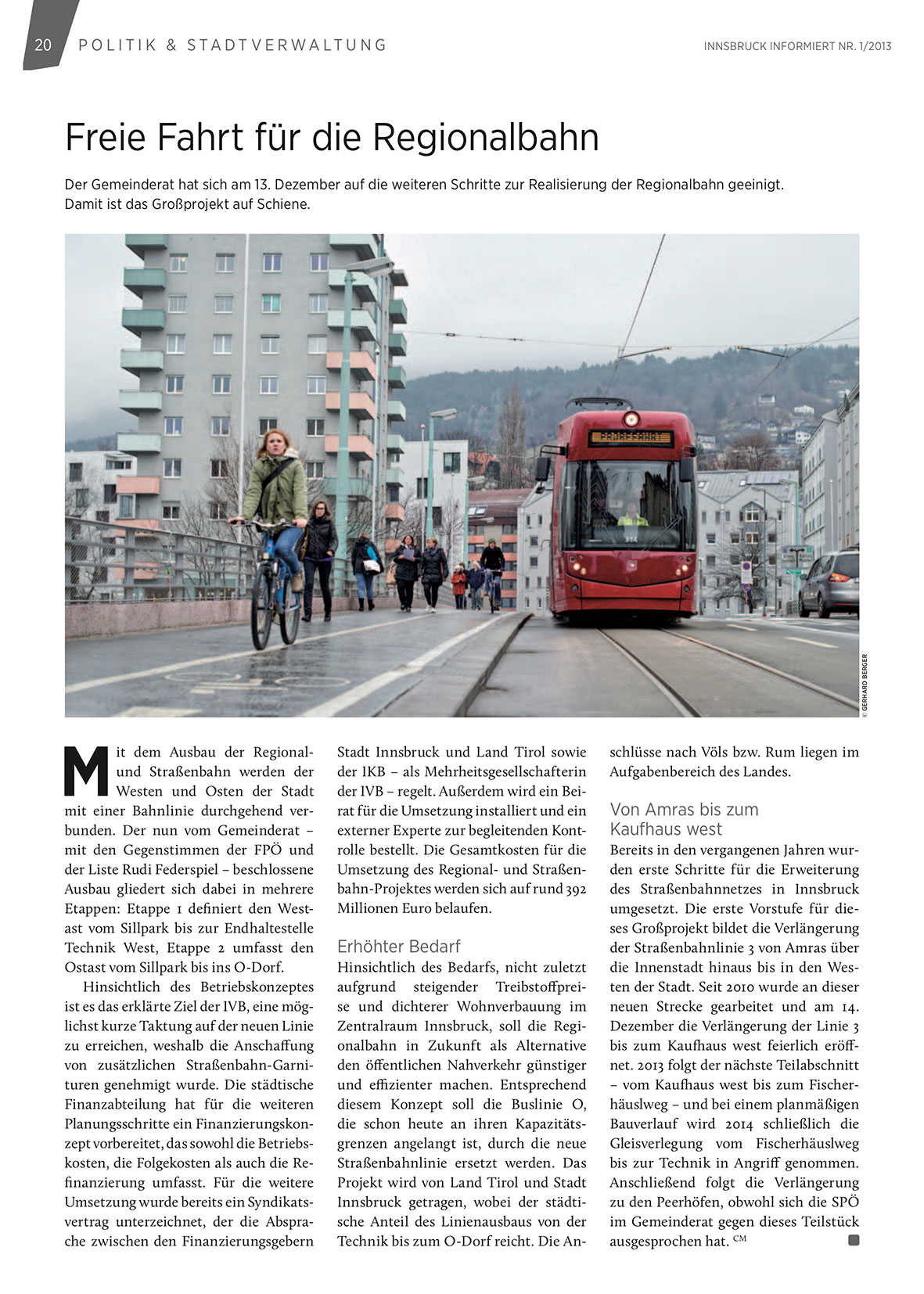 20 POLITIK & STADTVERWALTUNG

INNSBRUCK INFORMIERT NR. 1/2013

Freie Fahrt für die Regionalbahn

Der Gemeinderat hat sich am 13. Dezember auf die weiteren Schritte zur Realisierung der Regionalbahn geeinigt. Damit ist das Großprojekt auf Schiene.

PROBEFAHRT

© GERHARD BERGER

Mit dem Ausbau der Regional- und Straßenbahn werden der Westen und Osten der Stadt mit einer Bahnlinie durchgehend verbunden. Der nun vom Gemeinderat – mit den Gegenstimmen der FPÖ und der Liste Rudi Federspiel – beschlossene Ausbau gliedert sich dabei in mehrere Etappen: Etappe 1 definiert den Westast vom Sillpark bis zur Endhaltestelle Technik West, Etappe 2 umfasst den Ostast vom Sillpark bis ins O-Dorf.

Hinsichtlich des Betriebskonzeptes ist es das erklärte Ziel der IVB, eine möglichst kurze Taktung auf der neuen Linie zu erreichen, weshalb die Anschaffung von zusätzlichen Straßenbahn-Garnituren genehmigt wurde. Die städtische Finanzabteilung hat für die weiteren Planungsschritte ein Finanzierungskonzept vorbereitet, das sowohl die Betriebskosten, die Folgekosten als auch die Refinanzierung umfasst. Für die weitere Umsetzung wurde bereits ein Syndikatsvertrag unterzeichnet, der die Absprache zwischen den Finanzierungsgebern Stadt Innsbruck und Land Tirol sowie der IKB – als Mehrheitsgesellschafterin der IVB – regelt. Außerdem wird ein Beirat für die Umsetzung installiert und ein externer Experte zur begleitenden Kontrolle bestellt. Die Gesamtkosten für die Umsetzung des Regional- und Straßenbahn-Projektes werden sich auf rund 392 Millionen Euro belaufen.

Erhöhter Bedarf
Hinsichtlich des Bedarfs, nicht zuletzt aufgrund steigender Treibstoffpreise und dichterer Wohnverbauung im Zentralraum Innsbruck, soll die Regionalbahn in Zukunft als Alternative den öffentlichen Nahverkehr günstiger und effizienter machen. Entsprechend diesem Konzept soll die Buslinie O, die schon heute an ihren Kapazitätsgrenzen angelangt ist, durch die neue Straßenbahnlinie ersetzt werden. Das Projekt wird von Land Tirol und Stadt Innsbruck getragen, wobei der städtische Anteil des Linienausbaus von der Technik bis zum O-Dorf reicht. Die Anschlüsse nach Völs bzw. Rum liegen im Aufgabenbereich des Landes.

Von Amras bis zum Kaufhaus west
Bereits in den vergangenen Jahren wurden erste Schritte für die Erweiterung des Straßenbahnnetzes in Innsbruck umgesetzt. Die erste Vorstufe für dieses Großprojekt bildet die Verlängerung der Straßenbahnlinie 3 von Amras über die Innenstadt hinaus bis in den Westen der Stadt. Seit 2010 wurde an dieser neuen Strecke gearbeitet und am 14. Dezember die Verlängerung der Linie 3 bis zum Kaufhaus west feierlich eröffnet. 2013 folgt der nächste Teilabschnitt – vom Kaufhaus west bis zum Fischerhäuslweg – und bei einem planmäßigen Bauverlauf wird 2014 schließlich die Gleisverlegung vom Fischerhäuslweg bis zur Technik in Angriff genommen. Anschließend folgt die Verlängerung zu den Peerhöfen, obwohl sich die SPÖ im Gemeinderat gegen dieses Teilstück ausgesprochen hat. CM